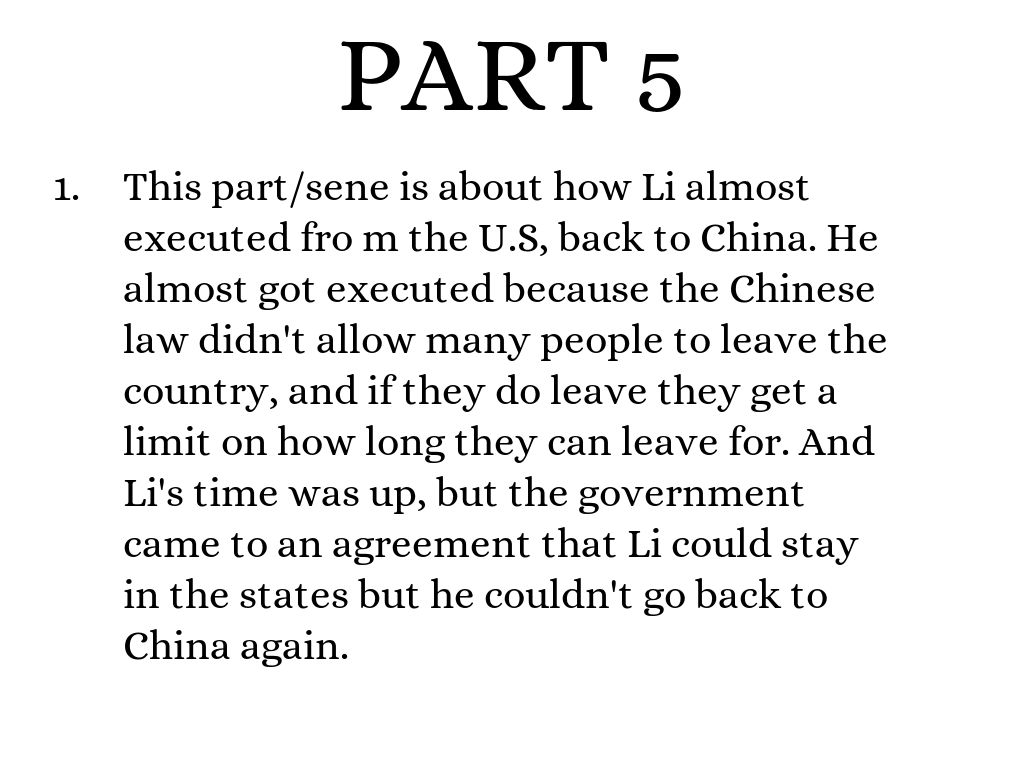 PART 5

1. This part/sene is about how Li almost executed fro m the U.S, back to China. He almost got executed because the Chinese law didn't allow many people to leave the country, and if they do leave they get a limit on how long they can leave for. And Li's time was up, but the government came to an agreement that Li could stay in the states but he couldn't go back to China again.